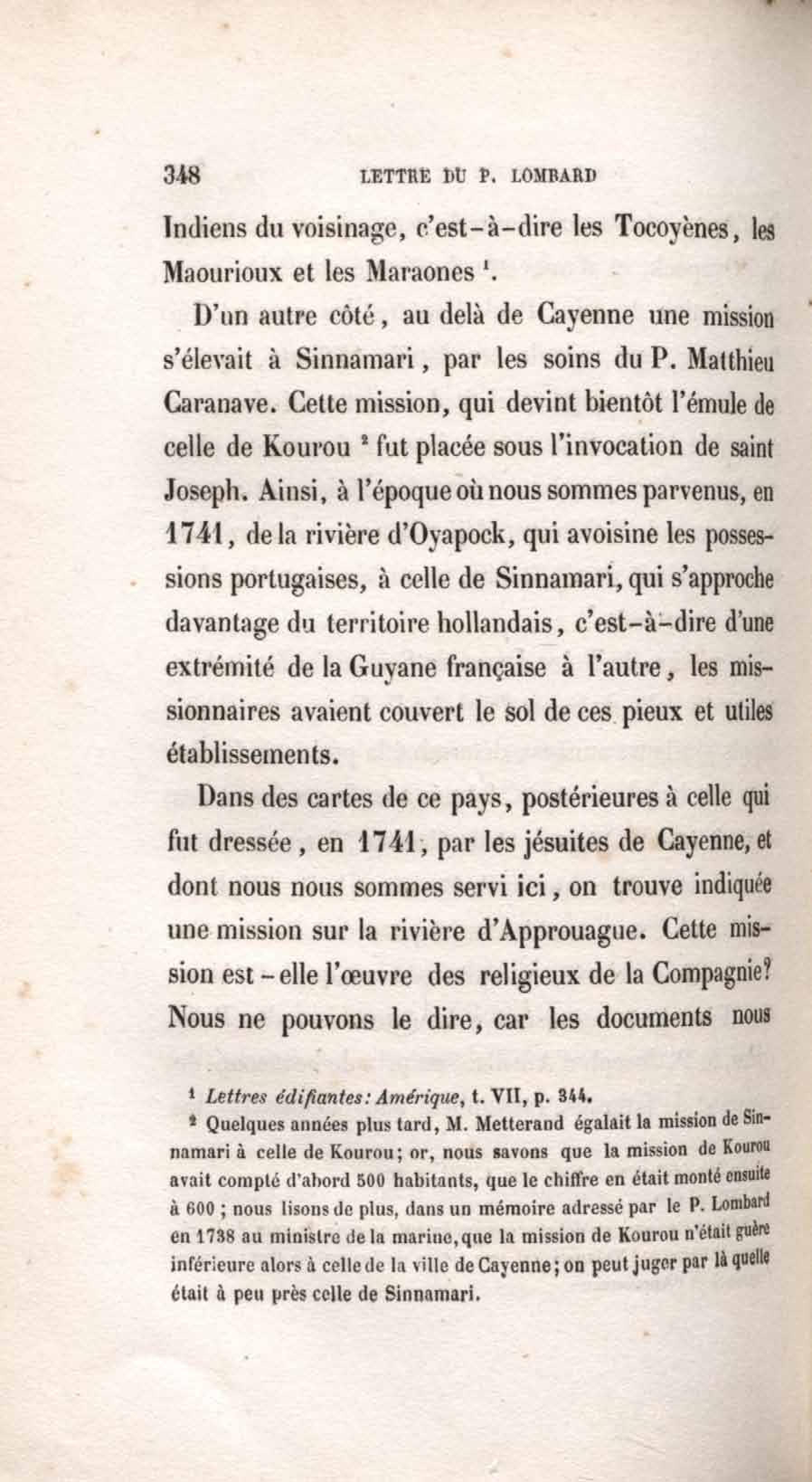 348 LETTRE DU P. LOMBARD

Indiens du voisinage, c'est-à-dire les Tocoyènes, les Maourioux et les Maraones $^1$.

D'un autre côté, au delà de Cayenne une mission s'élevait à Sinnamari, par les soins du P. Matthieu Caranave. Cette mission, qui devint bientôt l'émule de celle de Kourou $^2$ fut placée sous l'invocation de saint Joseph. Ainsi, à l'époque où nous sommes parvenus, en 1741, de la rivière d'Oyapock, qui avoisine les possessions portugaises, à celle de Sinnamari, qui s'approche davantage du territoire hollandais, c'est-à-dire d'une extrémité de la Guyane française à l'autre, les missionnaires avaient couvert le sol de ces pieux et utiles établissements.

Dans des cartes de ce pays, postérieures à celle qui fut dressée, en 1741, par les jésuites de Cayenne, et dont nous nous sommes servi ici, on trouve indiquée une mission sur la rivière d'Approuague. Cette mission est-elle l'œuvre des religieux de la Compagnie? Nous ne pouvons le dire, car les documents nous

$^1$ Lettres édifiantes: Amérique, t. VII, p. 344.

$^2$ Quelques années plus tard, M. Metterand égalait la mission de Sinnamari à celle de Kourou; or, nous savons que la mission de Kourou avait compté d'abord 500 habitants, que le chiffre en était monté ensuite à 600 ; nous lisons de plus, dans un mémoire adressé par le P. Lombard en 1738 au ministre de la marine, que la mission de Kourou n'était guère inférieure alors à celle de la ville de Cayenne; on peut juger par là quelle était à peu près celle de Sinnamari.